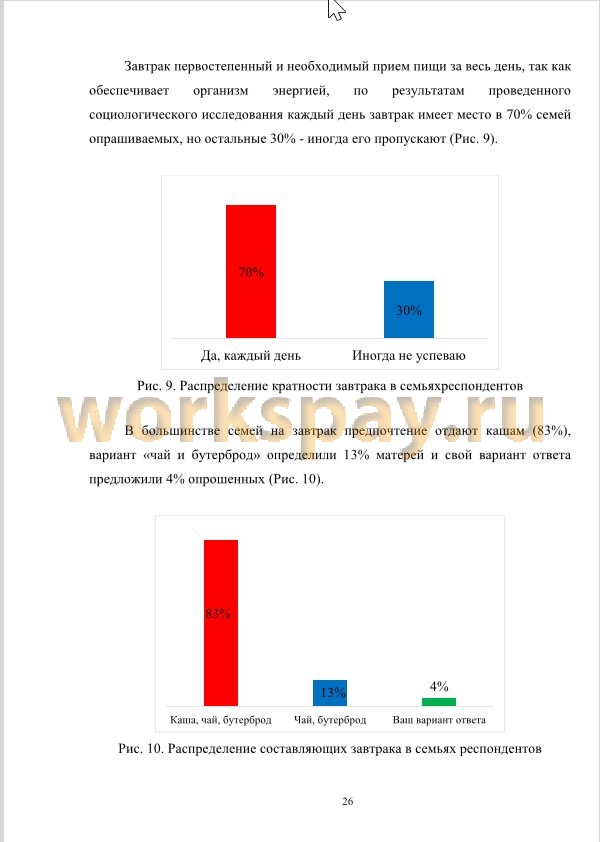 Завтрак первостепенный и необходимый прием пищи за весь день, так как обеспечивает организм энергией, по результатам проведенного социологического исследования каждый день завтрак имеет место в 70% семей опрашиваемых, но остальные 30% - иногда его пропускают (Рис. 9).

70%

30%

Да, каждый день

Иногда не успеваю

Рис. 9. Распределение кратности завтрака в семьяхреспондентов

workspay.ru

В большинстве семей на завтрак предпочтение отдают кашам (83%), вариант «чай и бутерброд» определили 13% матерей и свой вариант ответа предложили 4% опрошенных (Рис. 10).

83%

13%

4%

Каша, чай, бутерброд

Чай, бутерброд

Ваш вариант ответа

Рис. 10. Распределение составляющих завтрака в семьях респондентов

26